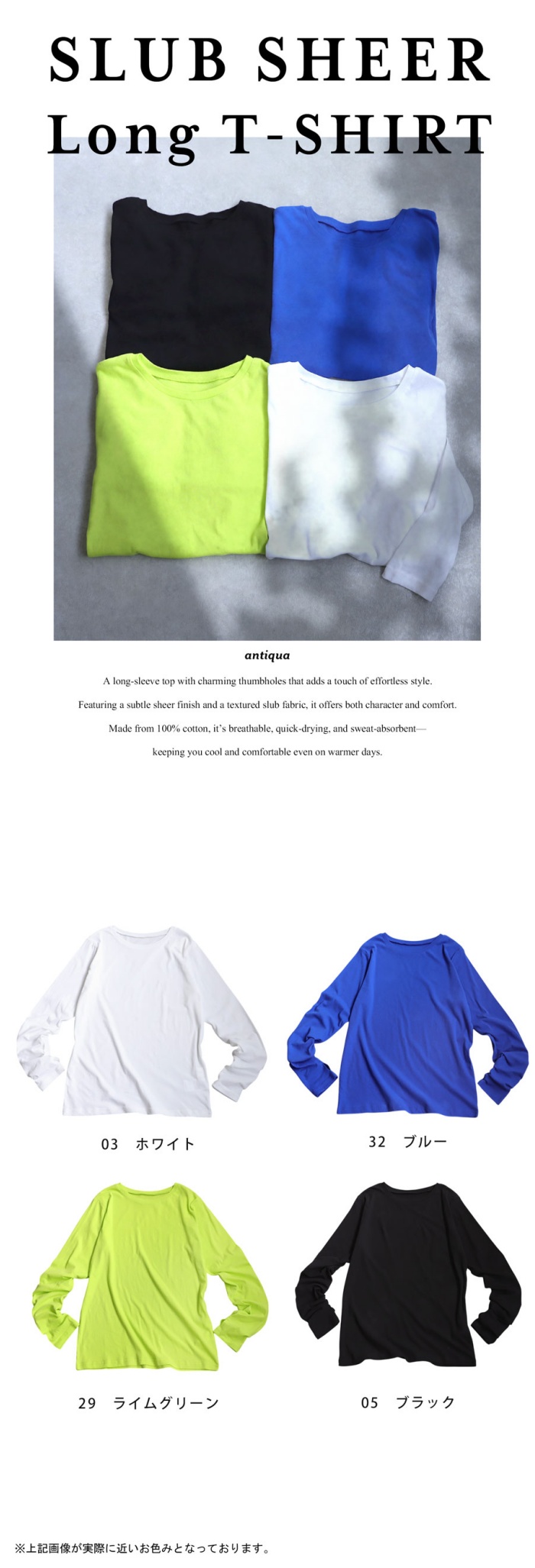 SLUB SHEER
Long T-SHIRT

antiqua

A long-sleeve top with charming thumbholes that adds a touch of effortless style.

Featuring a subtle sheer finish and a textured slub fabric, it offers both character and comfort.

Made from 100% cotton, it's breathable, quick-drying, and sweat-absorbent—

keeping you cool and comfortable even on warmer days.

03 ホワイト

32 ブルー

29 ライムグリーン

05 ブラック

※上記画像が実際に近いお色みとなっております。